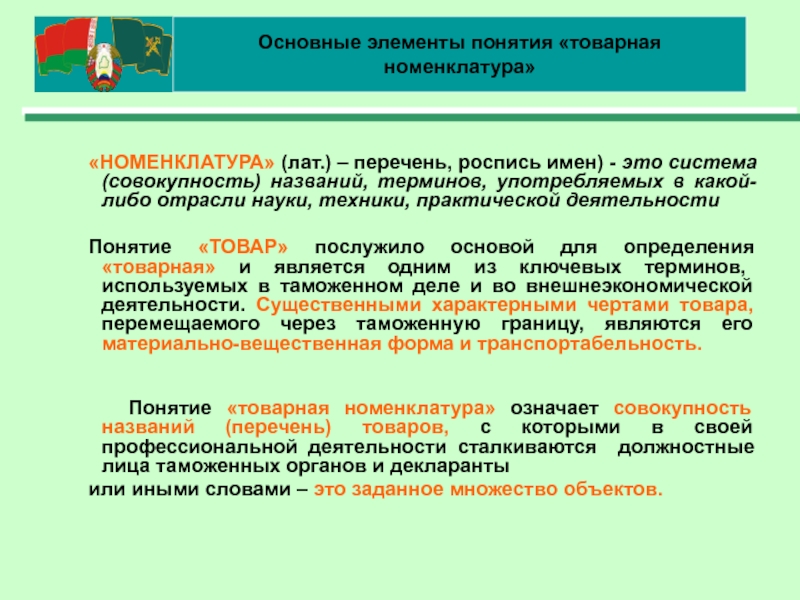 Основные элементы понятия «товарная номенклатура»

«НОМЕНКЛАТУРА» (лат.) – перечень, роспись имен) - это система (совокупность) названий, терминов, употребляемых в какой-либо отрасли науки, техники, практической деятельности

Понятие «ТОВАР» послужило основой для определения «товарная» и является одним из ключевых терминов, используемых в таможенном деле и во внешнеэкономической деятельности. Существенными характерными чертами товара, перемещаемого через таможенную границу, являются его материально-вещественная форма и транспортабельность.

Понятие «товарная номенклатура» означает совокупность названий (перечень) товаров, с которыми в своей профессиональной деятельности сталкиваются должностные лица таможенных органов и декларанты

или иными словами – это заданное множество объектов.